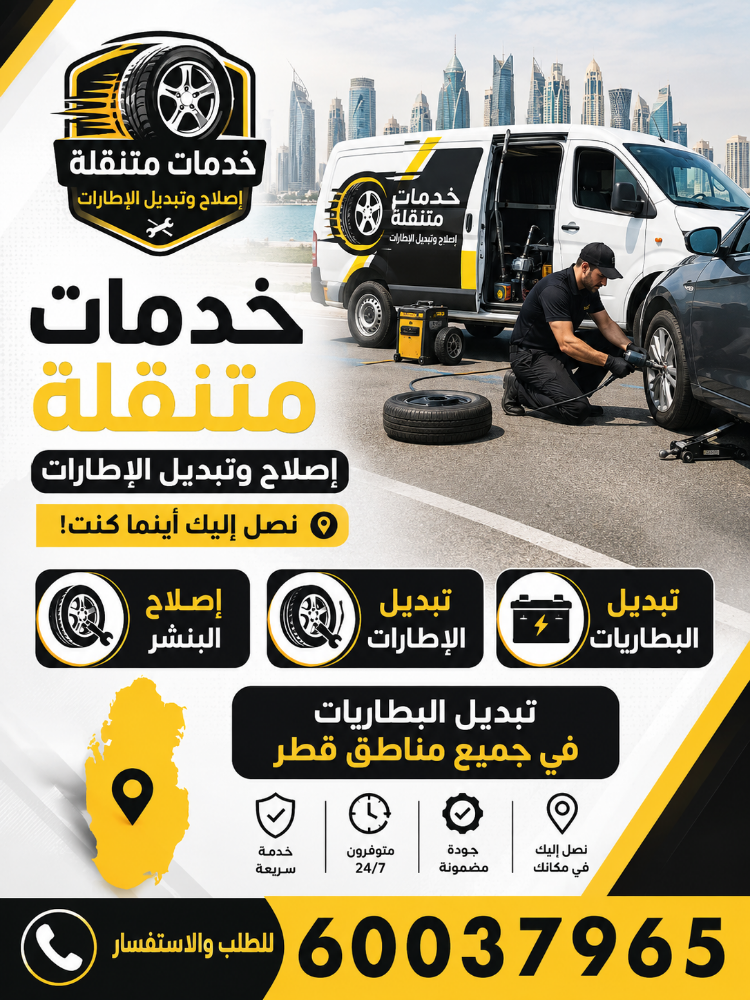 خدمات متنقلة
إصلاح وتبديل الإطارات

خدمات متنقلة
إصلاح وتبديل الإطارات

خدمات
متنقلة
إصلاح وتبديل الإطارات
نصل إليك أينما كنت!

تبديل البطاريات
تبديل الإطارات
إصلاح البنشر

تبديل البطاريات
في جميع مناطق قطر

نصل إليك في مكانك
جودة مضمونة
متوفرون 24/7
خدمة سريعة

60037965
للطلب والاستفسار